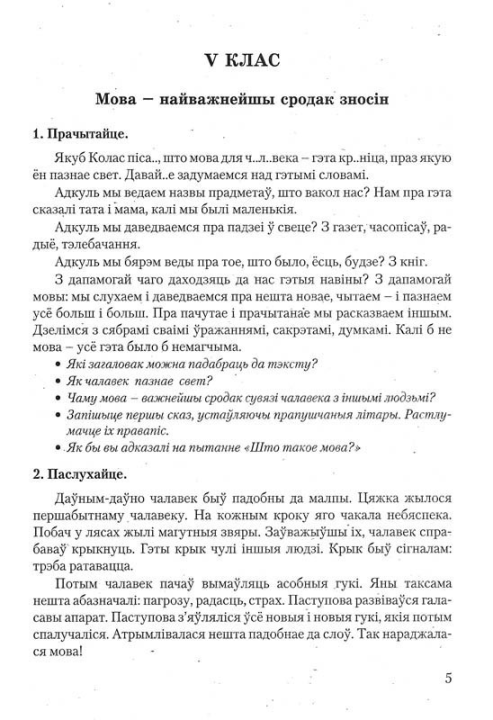 V КЛАС

Мова – найважнейшы сродак зносін

1. Прачытайце.

Якуб Колас піса.., што мова для ч..л..века – гэта кр..ніца, праз якую ён пазнае свет. Давай..е задумаемся над гэтымі словамі.

Адкуль мы ведаем назвы прадметаў, што вакол нас? Нам пра гэта сказалі тата і мама, калі мы былі маленькія.

Адкуль мы даведваемся пра падзеі ў свеце? З газет, часопісаў, радыё, тэлебачання.

Адкуль мы бярэм веды пра тое, што было, ёсць, будзе? З кніг.

З дапамогай чаго даходзяць да нас гэтыя навіны? З дапамогай мовы: мы слухаем і даведваемся пра нешта новае, чытаем – і пазнаем усё больш і больш. Пра пачутае і прачытанае мы расказваем іншым. Дзелімся з сябрамі сваімі ўражаннямі, сакрэтамі, думкамі. Калі б не мова – усё гэта было б немагчыма.

• Які загаловак можна падабраць да тэксту?
• Як чалавек пазнае свет?
• Чаму мова – важнейшы сродак сувязі чалавека з іншымі людзьмі?
• Запішыце першы сказ, устаўляючы прапушчаныя літары. Растлумачце іх правапіс.
• Як бы вы адказалі на пытанне «Што такое мова?»

2. Паслухайце.

Даўным-даўно чалавек быў падобны да малпы. Цяжка жылося першабытнаму чалавеку. На кожным кроку яго чакала небяспека. Побач у лясах жылі магутныя звяры. Заўважыўшы іх, чалавек спрабаваў крыкнуць. Гэты крык чулі іншыя людзі. Крык быў сігналам: трэба ратавацца.

Потым чалавек пачаў вымаўляць асобныя гукі. Яны таксама нешта абазначалі: пагрозу, радасць, страх. Паступова развіваўся галасавы апарат. Паступова з'яўляліся ўсё новыя і новыя гукі, якія потым спалучаліся. Атрымлівалася нешта падобнае да слоў. Так нараджалася мова!

5